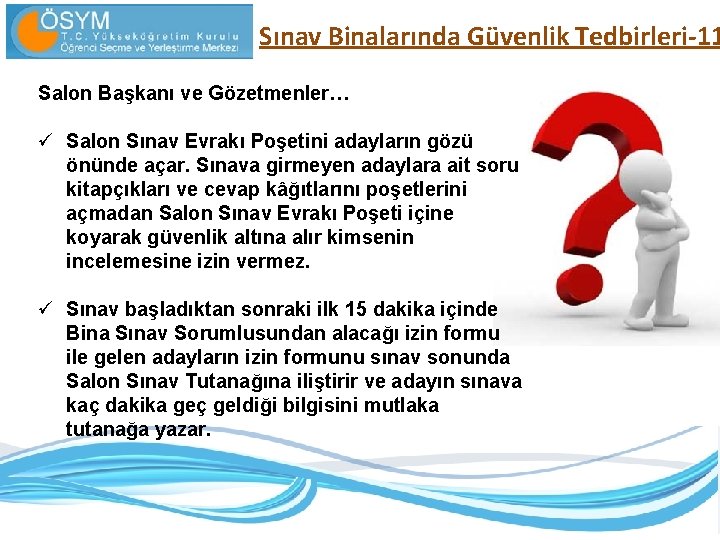 ÖSYM
T.C. Yükseköğretim Kurulu
Öğrenci Seçme ve Yerleştirme Merkezi

Sınav Binalarında Güvenlik Tedbirleri-11

Salon Başkanı ve Gözetmenler…

✓ Salon Sınav Evrakı Poşetini adayların gözü önünde açar. Sınava girmeyen adaylara ait soru kitapçıkları ve cevap kâğıtlarını poşetlerini açmadan Salon Sınav Evrakı Poşeti içine koyarak güvenlik altına alır kimsenin incelemesine izin vermez.

✓ Sınav başladıktan sonraki ilk 15 dakika içinde Bina Sınav Sorumlusundan alacağı izin formu ile gelen adayların izin formunu sınav sonunda Salon Sınav Tutanağına iliştirir ve adayın sınava kaç dakika geç geldiği bilgisini mutlaka tutanağa yazar.